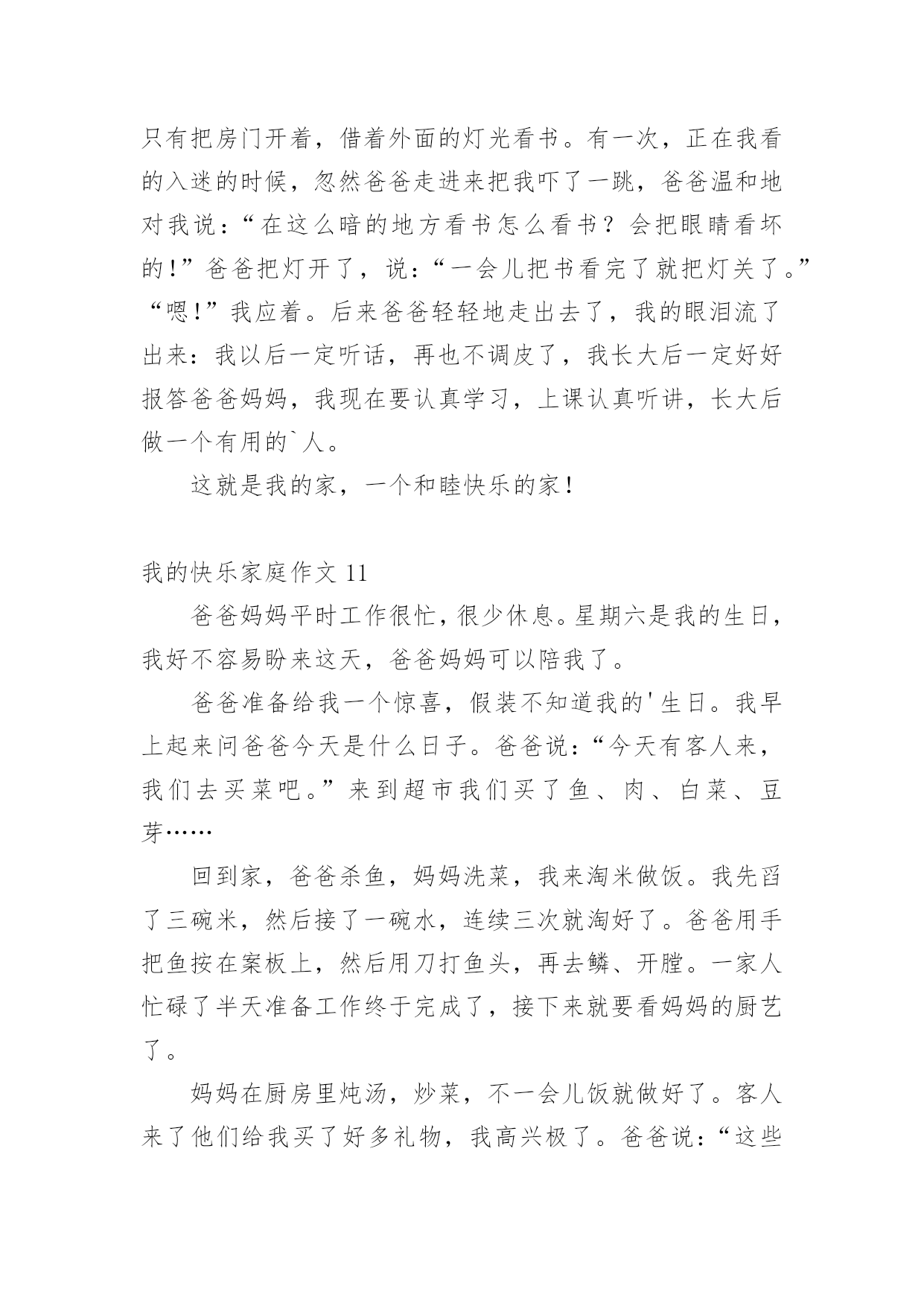 只有把房门开着，借着外面的灯光看书。有一次，正在我看的入迷的时候，忽然爸爸走进来把我吓了一跳，爸爸温和地对我说：“在这么暗的地方看书怎么看书？会把眼睛看坏的！”爸爸把灯开了，说：“一会儿把书看完了就把灯关了。”“嗯！”我应着。后来爸爸轻轻地走出去了，我的眼泪流了出来：我以后一定听话，再也不调皮了，我长大后一定好好报答爸爸妈妈，我现在要认真学习，上课认真听讲，长大后做一个有用的`人。

这就是我的家，一个和睦快乐的家！

我的快乐家庭作文 11

爸爸妈妈平时工作很忙，很少休息。星期六是我的生日，我好不容易盼来这天，爸爸妈妈可以陪我了。

爸爸准备给我一个惊喜，假装不知道我的'生日。我早上起来问爸爸今天是什么日子。爸爸说：“今天有客人来，我们去买菜吧。”来到超市我们买了鱼、肉、白菜、豆芽……

回到家，爸爸杀鱼，妈妈洗菜，我来淘米做饭。我先舀了三碗米，然后接了一碗水，连续三次就淘好了。爸爸用手把鱼按在案板上，然后用刀打鱼头，再去鳞、开膛。一家人忙碌了半天准备工作终于完成了，接下来就要看妈妈的厨艺了。

妈妈在厨房里炖汤，炒菜，不一会儿饭就做好了。客人来了他们给我买了好多礼物，我高兴极了。爸爸说：“这些